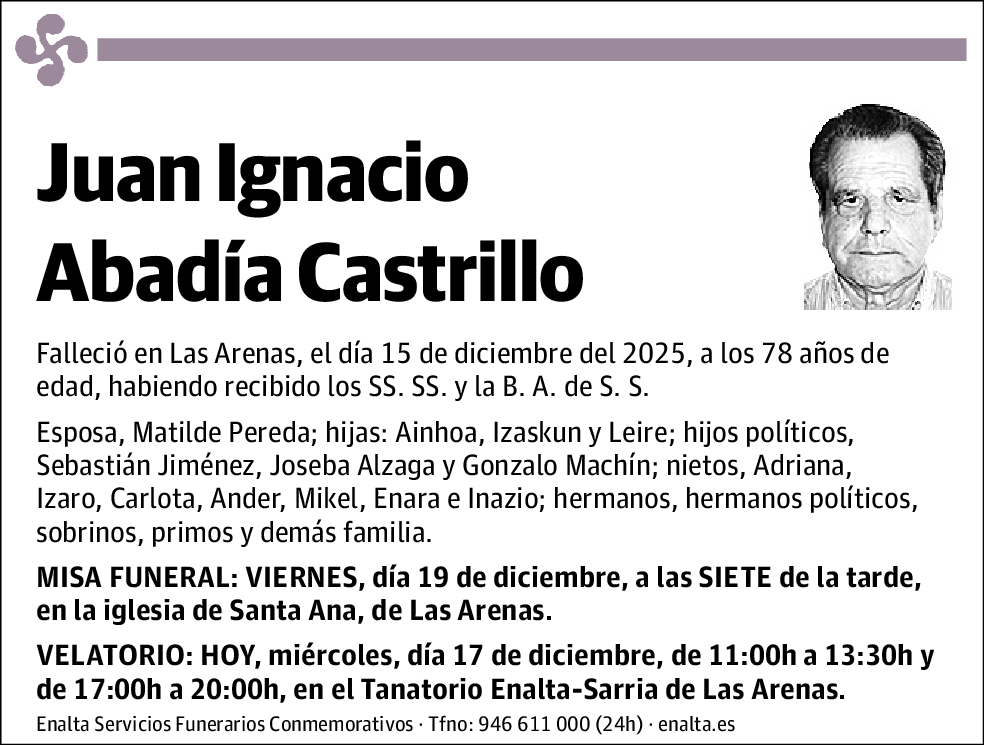 Juan Ignacio Abadía Castrillo

Falleció en Las Arenas, el día 15 de diciembre del 2025, a los 78 años de edad, habiendo recibido los SS. SS. y la B. A. de S. S.

Esposa, Matilde Pereda; hijas: Ainhoa, Izaskun y Leire; hijos políticos, Sebastián Jiménez, Joseba Alzaga y Gonzalo Machín; nietos, Adriana, Izaro, Carlota, Ander, Mikel, Enara e Inazio; hermanos, hermanos políticos, sobrinos, primos y demás familia.

MISA FUNERAL: VIERNES, día 19 de diciembre, a las SIETE de la tarde, en la iglesia de Santa Ana, de Las Arenas.

VELATORIO: HOY, miércoles, día 17 de diciembre, de 11:00h a 13:30h y de 17:00h a 20:00h, en el Tanatorio Enalta-Sarria de Las Arenas.

Enalta Servicios Funerarios Conmemorativos · Tfno: 946 611 000 (24h) · enalta.es